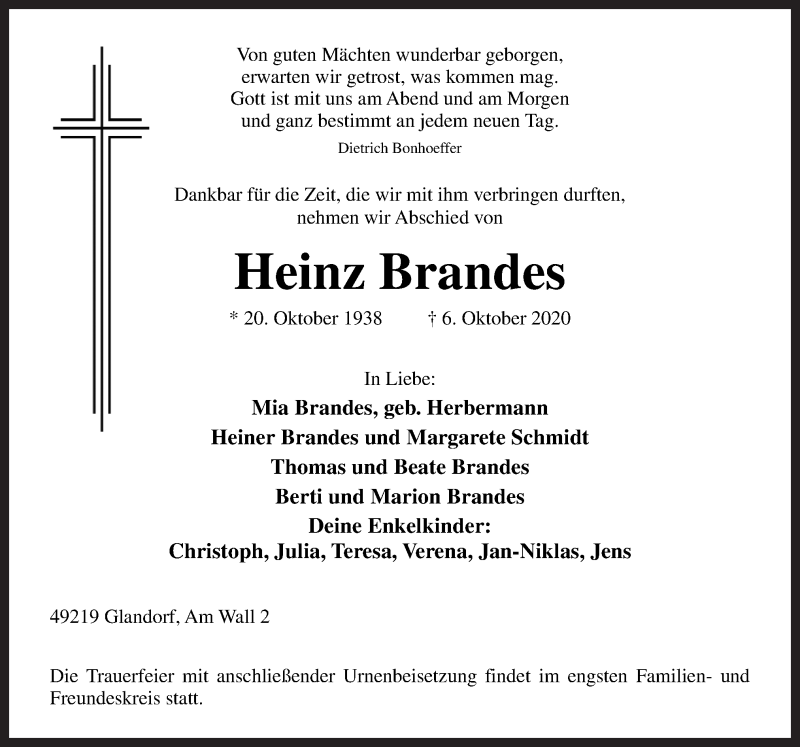 Von guten Mächten wunderbar geborgen,
erwarten wir getrost, was kommen mag.
Gott ist mit uns am Abend und am Morgen
und ganz bestimmt an jedem neuen Tag.

Dietrich Bonhoeffer

Dankbar für die Zeit, die wir mit ihm verbringen durften,
nehmen wir Abschied von

Heinz Brandes

* 20. Oktober 1938 † 6. Oktober 2020

In Liebe:
Mia Brandes, geb. Herbermann
Heiner Brandes und Margarete Schmidt
Thomas und Beate Brandes
Berti und Marion Brandes
Deine Enkelkinder:
Christoph, Julia, Teresa, Verena, Jan-Niklas, Jens

49219 Glandorf, Am Wall 2

Die Trauerfeier mit anschließender Urnenbeisetzung findet im engsten Familien- und Freundeskreis statt.